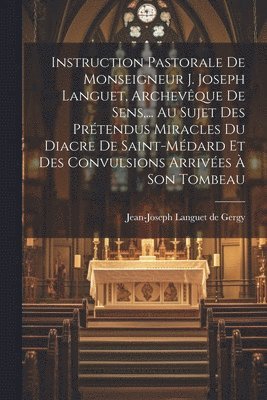 Instruction Pastorale De Monseigneur J. Joseph Languet, Archevêque De Sens.... Au Sujet Des Prétendus Miracles Du Diacre De Saint-Médard Et Des Convulsions Arrivées À Son Tombeau

Jean-Joseph Languet de Gergy